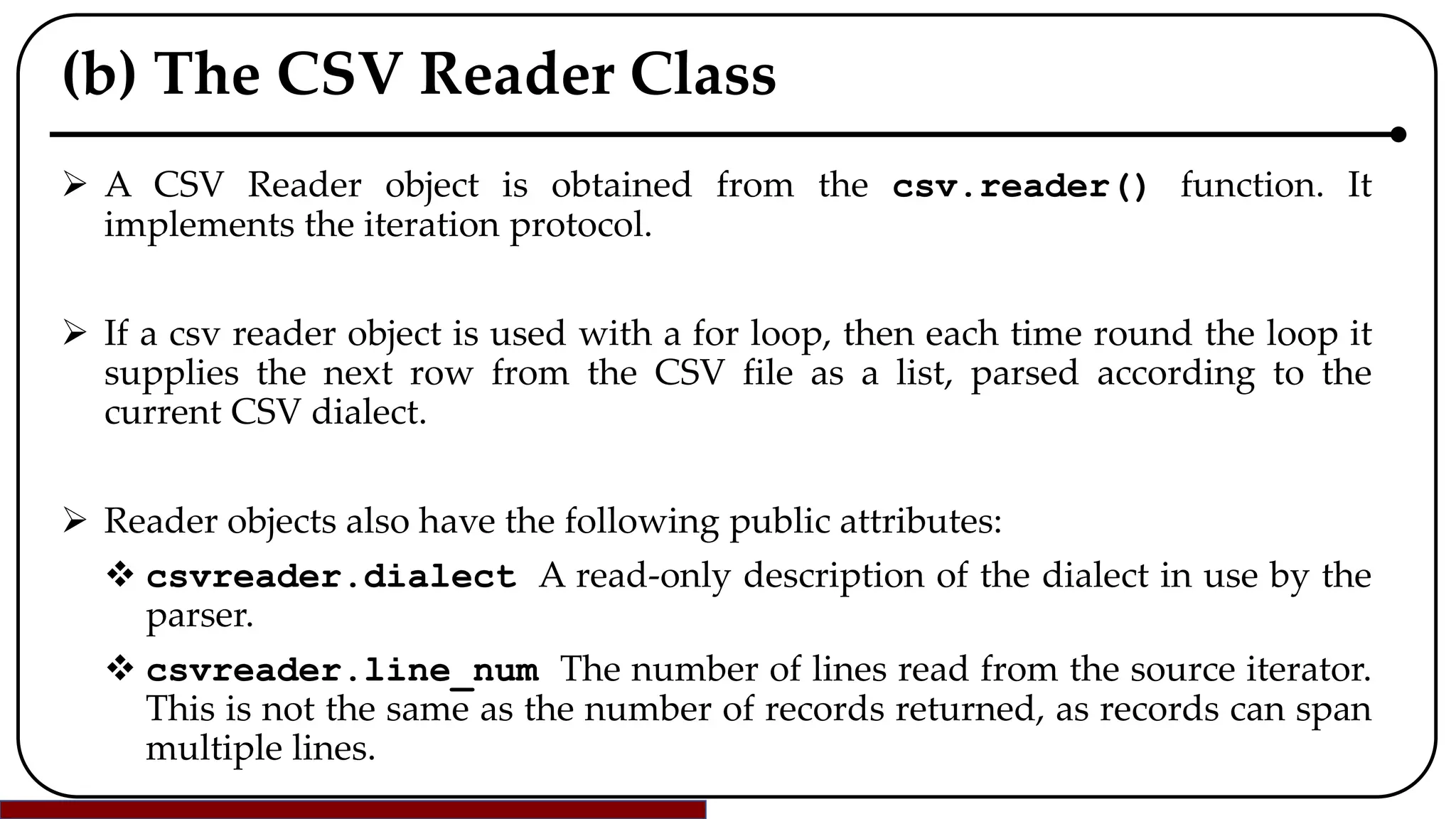 (b) The CSV Reader Class

➢ A CSV Reader object is obtained from the csv.reader() function. It implements the iteration protocol.

➢ If a csv reader object is used with a for loop, then each time round the loop it supplies the next row from the CSV file as a list, parsed according to the current CSV dialect.

➢ Reader objects also have the following public attributes:

❖ csvreader.dialect A read-only description of the dialect in use by the parser.

❖ csvreader.line_num The number of lines read from the source iterator. This is not the same as the number of records returned, as records can span multiple lines.